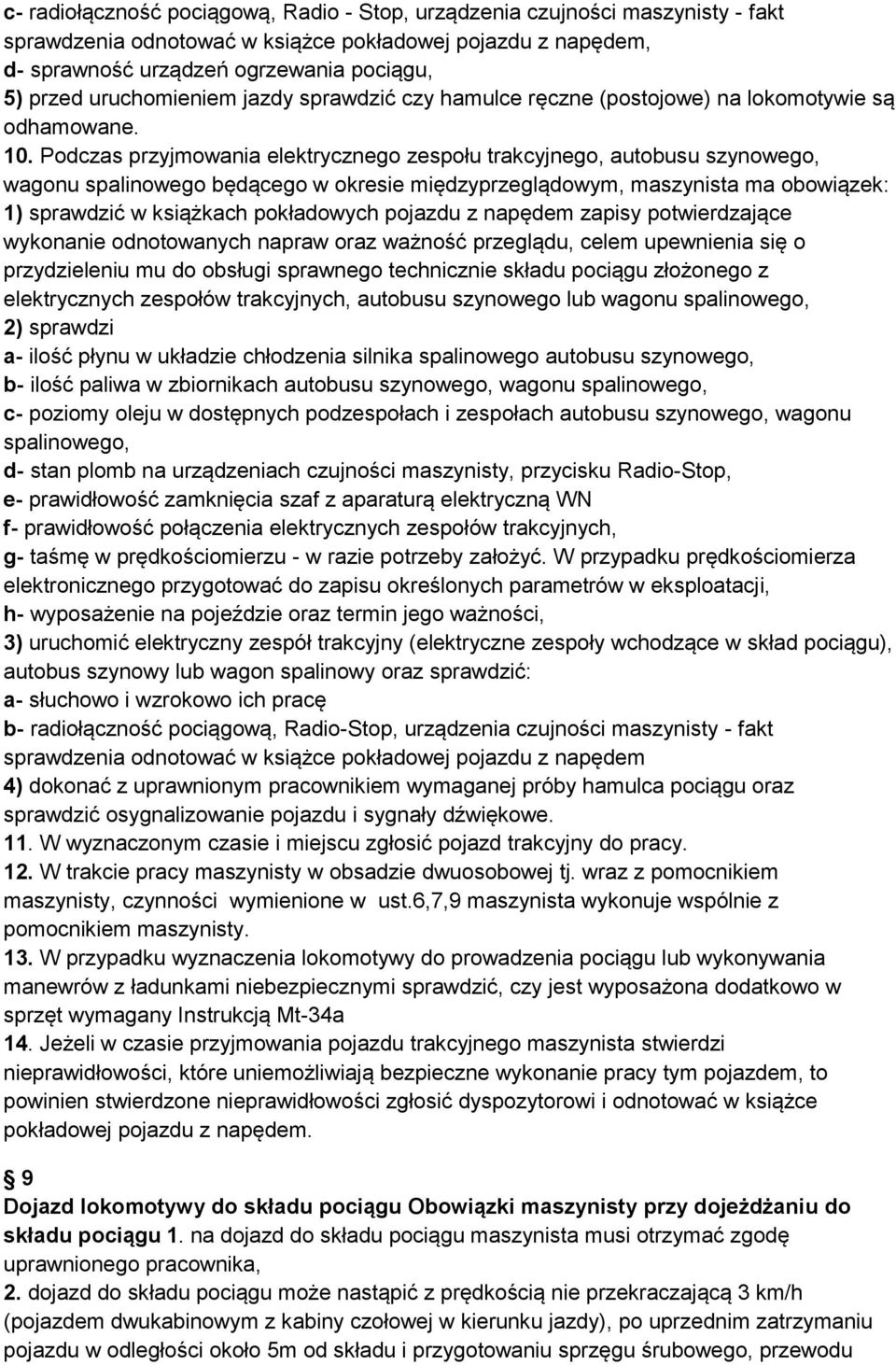 c- radiołączność pociągową, Radio - Stop, urządzenia czujności maszynisty - fakt sprawdzenia odnotować w książce pokładowej pojazdu z napędem,
d- sprawność urządzeń ogrzewania pociągu,
5) przed uruchomieniem jazdy sprawdzić czy hamulce ręczne (postojowe) na lokomotywie są odhamowane.
10. Podczas przyjmowania elektrycznego zespołu trakcyjnego, autobusu szynowego, wagonu spalinowego będącego w okresie międzyprzeglądowym, maszynista ma obowiązek:
1) sprawdzić w książkach pokładowych pojazdu z napędem zapisy potwierdzające wykonanie odnotowanych napraw oraz ważność przeglądu, celem upewnienia się o przydzieleniu mu do obsługi sprawnego technicznie składu pociągu złożonego z elektrycznych zespołów trakcyjnych, autobusu szynowego lub wagonu spalinowego,
2) sprawdzi
a- ilość płynu w układzie chłodzenia silnika spalinowego autobusu szynowego,
b- ilość paliwa w zbiornikach autobusu szynowego, wagonu spalinowego,
c- poziomy oleju w dostępnych podzespołach i zespołach autobusu szynowego, wagonu spalinowego,
d- stan plomb na urządzeniach czujności maszynisty, przycisku Radio-Stop,
e- prawidłowość zamknięcia szaf z aparaturą elektryczną WN
f- prawidłowość połączenia elektrycznych zespołów trakcyjnych,
g- taśmę w prędkościomierzu - w razie potrzeby założyć. W przypadku prędkościomierza elektronicznego przygotować do zapisu określonych parametrów w eksploatacji,
h- wyposażenie na pojeździe oraz termin jego ważności,
3) uruchomić elektryczny zespół trakcyjny (elektryczne zespoły wchodzące w skład pociągu), autobus szynowy lub wagon spalinowy oraz sprawdzić:
a- słuchowo i wzrokowo ich pracę
b- radiołączność pociągową, Radio-Stop, urządzenia czujności maszynisty - fakt sprawdzenia odnotować w książce pokładowej pojazdu z napędem
4) dokonać z uprawnionym pracownikiem wymaganej próby hamulca pociągu oraz sprawdzić osygnalizowanie pojazdu i sygnały dźwiękowe.
11. W wyznaczonym czasie i miejscu zgłosić pojazd trakcyjny do pracy.
12. W trakcie pracy maszynisty w obsadzie dwuosobowej tj. wraz z pomocnikiem maszynisty, czynności wymienione w ust.6,7,9 maszynista wykonuje wspólnie z pomocnikiem maszynisty.
13. W przypadku wyznaczenia lokomotywy do prowadzenia pociągu lub wykonywania manewrów z ładunkami niebezpiecznymi sprawdzić, czy jest wyposażona dodatkowo w sprzęt wymagany Instrukcją Mt-34a
14. Jeżeli w czasie przyjmowania pojazdu trakcyjnego maszynista stwierdzi nieprawidłowości, które uniemożliwiają bezpieczne wykonanie pracy tym pojazdem, to powinien stwierdzone nieprawidłowości zgłosić dyspozytorowi i odnotować w książce pokładowej pojazdu z napędem.

§ 9
Dojazd lokomotywy do składu pociągu Obowiązki maszynisty przy dojeżdżaniu do składu pociągu 1. na dojazd do składu pociągu maszynista musi otrzymać zgodę uprawnionego pracownika,
2. dojazd do składu pociągu może nastąpić z prędkością nie przekraczającą 3 km/h (pojazdem dwukabinowym z kabiny czołowej w kierunku jazdy), po uprzednim zatrzymaniu pojazdu w odległości około 5m od składu i przygotowaniu sprzęgu śrubowego, przewodu